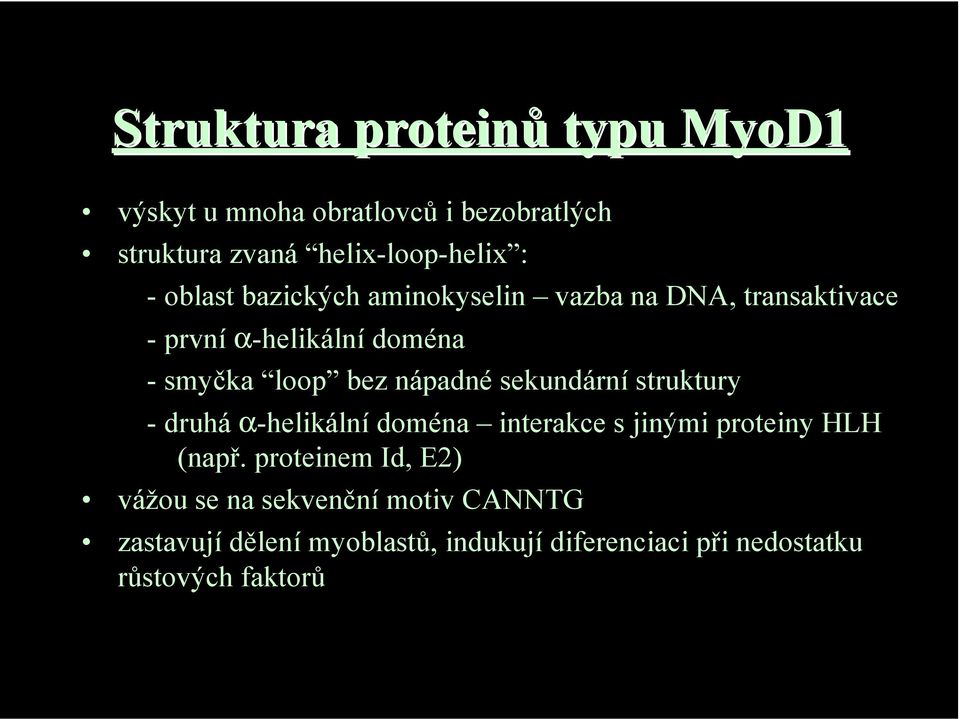 Struktura proteinů typu MyoD1

• výskyt u mnoha obratlovců i bezobratlých
• struktura zvaná “helix-loop-helix”:
- oblast bazických aminokyselin – vazba na DNA, transaktivace
- první $\alpha$-helikální doména
- smyčka “loop” bez nápadné sekundární struktury
- druhá $\alpha$-helikální doména – interakce s jinými proteiny HLH (např. proteinem Id, E2)
• vážou se na sekvenční motiv CANNTG
• zastavují dělení myoblastů, indukují diferenciaci při nedostatku růstových faktorů